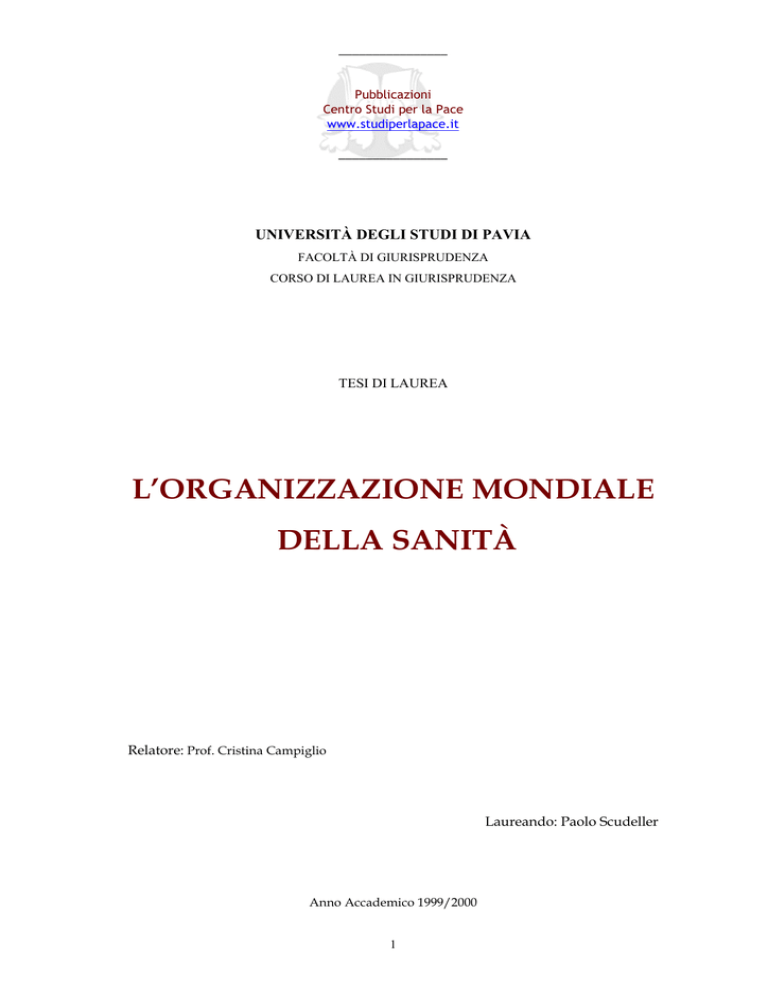 Pubblicazioni
Centro Studi per la Pace
www.studiperlapace.it

UNIVERSITÀ DEGLI STUDI DI PAVIA
FACOLTÀ DI GIURISPRUDENZA
CORSO DI LAUREA IN GIURISPRUDENZA

TESI DI LAUREA

L'ORGANIZZAZIONE MONDIALE
DELLA SANITÀ

Relatore: Prof. Cristina Campiglio

Laureando: Paolo Scudeller

Anno Accademico 1999/2000

1